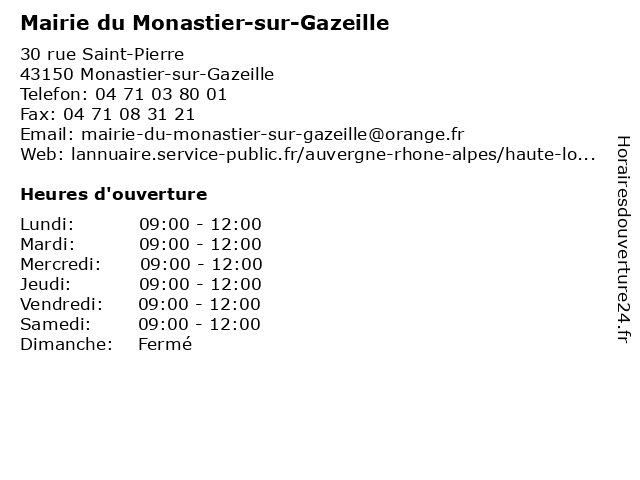 Mairie du Monastier-sur-Gazeille

30 rue Saint-Pierre
43150 Monastier-sur-Gazeille
Telefon: 04 71 03 80 01
Fax: 04 71 08 31 21
Email: mairie-du-monastier-sur-gazeille@orange.fr
Web: lannuaire.service-public.fr/auvergne-rhone-alpes/haute-lo...

Heures d'ouverture

Lundi: 09:00 - 12:00
Mardi: 09:00 - 12:00
Mercredi: 09:00 - 12:00
Jeudi: 09:00 - 12:00
Vendredi: 09:00 - 12:00
Samedi: 09:00 - 12:00
Dimanche: Fermé

Horairesdouverture24.fr